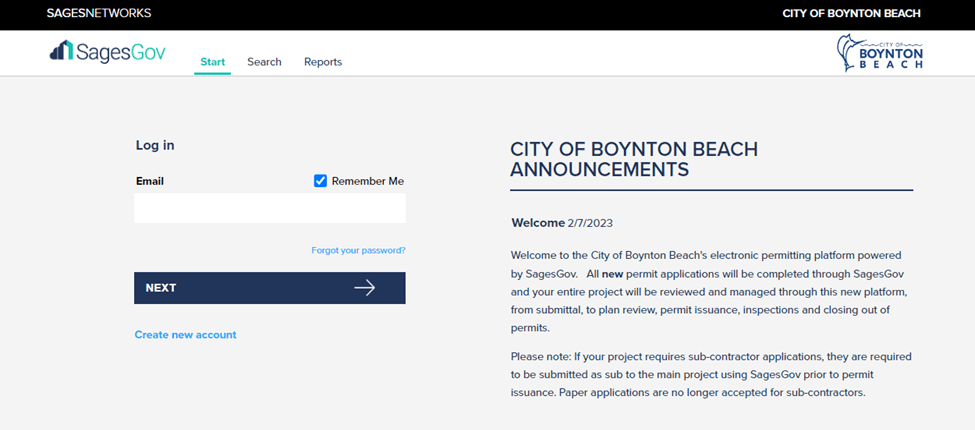 SAGESNETWORKS

CITY OF BOYNTON BEACH

SagesGov

Start Search Reports

CITY OF BOYNTON BEACH

Log in

Email

Remember Me

Forgot your password?

NEXT

Create new account

CITY OF BOYNTON BEACH ANNOUNCEMENTS

Welcome 2/7/2023

Welcome to the City of Boynton Beach's electronic permitting platform powered by SagesGov. All new permit applications will be completed through SagesGov and your entire project will be reviewed and managed through this new platform, from submittal, to plan review, permit issuance, inspections and closing out of permits.

Please note: If your project requires sub-contractor applications, they are required to be submitted as sub to the main project using SagesGov prior to permit issuance. Paper applications are no longer accepted for sub-contractors.